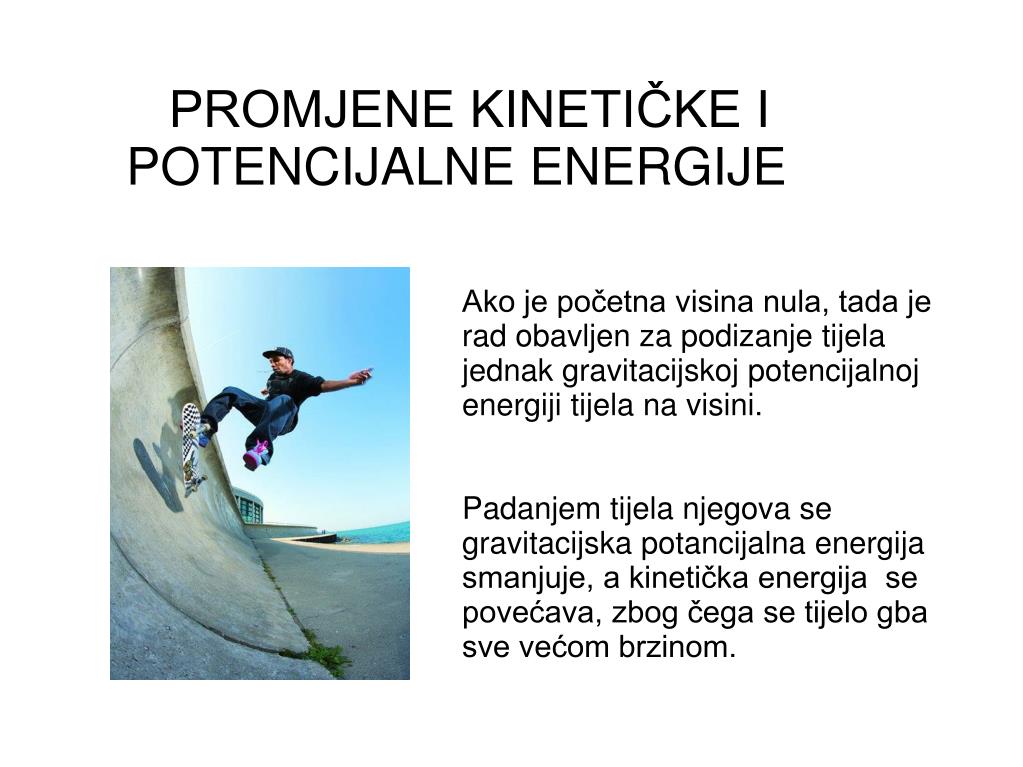 PROMJENE KINETIČKE I POTENCIJALNE ENERGIJE

Ako je početna visina nula, tada je rad obavljen za podizanje tijela jednak gravitacijskoj potencijalnoj energiji tijela na visini.

Padanjem tijela njegova se gravitacijska potancijalna energija smanjuje, a kinetička energija se povećava, zbog čega se tijelo gba sve većom brzinom.